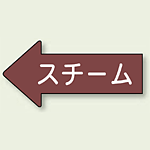 スチーム